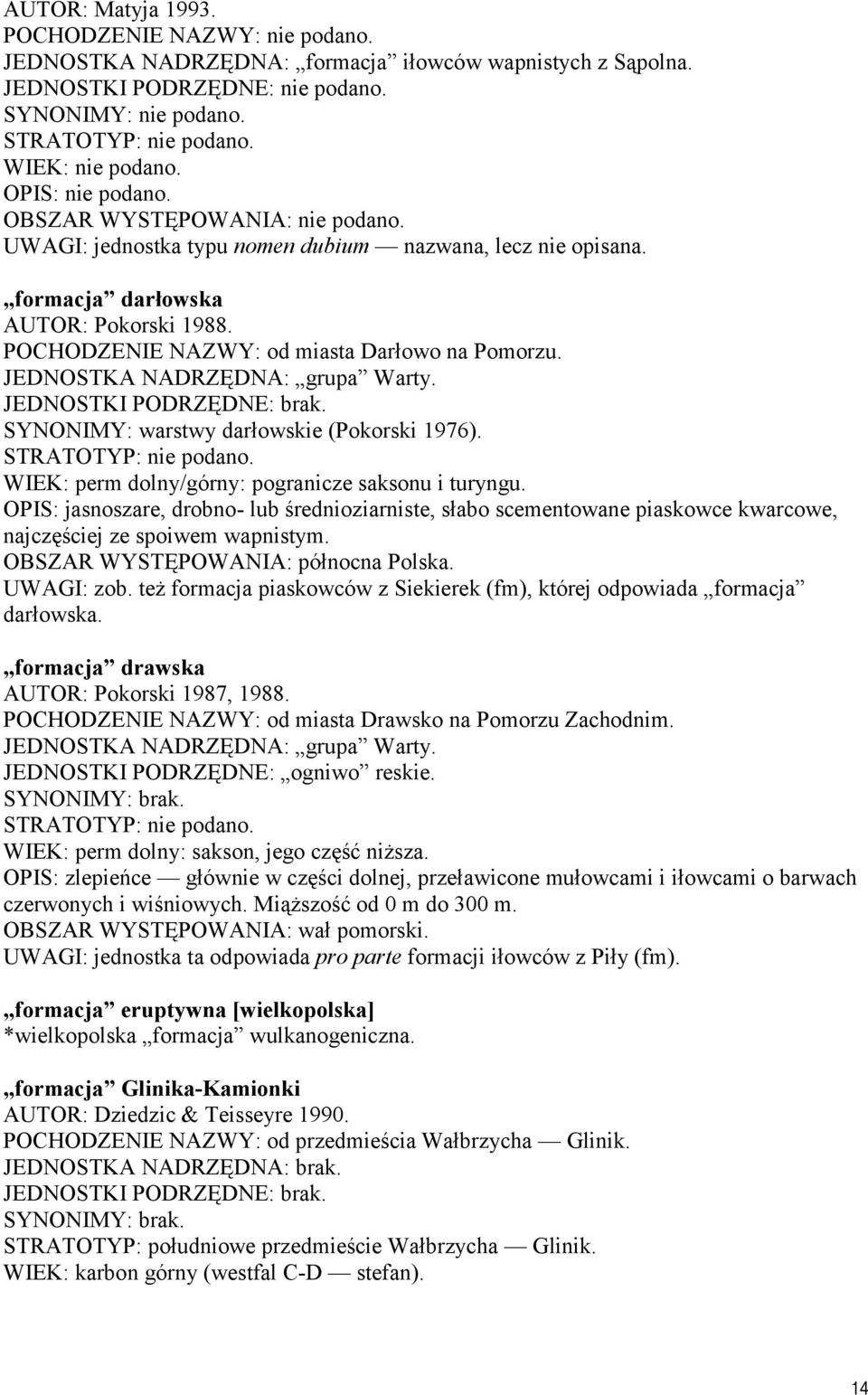 AUTOR: Matyja 1993.
POCHODZENIE NAZWY: nie podano.
JEDNOSTKA NADRZĘDNA: „formacja” iłowców wapnistych z Sąpolna.
JEDNOSTKI PODRZĘDNE: nie podano.
SYNONIMY: nie podano.
STRATOTYP: nie podano.
WIEK: nie podano.
OPIS: nie podano.
OBSZAR WYSTĘPOWANIA: nie podano.
UWAGI: jednostka typu nomen dubium — nazwana, lecz nie opisana.

„formacja” darłowska
AUTOR: Pokorski 1988.
POCHODZENIE NAZWY: od miasta Darłowo na Pomorzu.
JEDNOSTKA NADRZĘDNA: „grupa” Warty.
JEDNOSTKI PODRZĘDNE: brak.
SYNONIMY: warstwy darłowskie (Pokorski 1976).
STRATOTYP: nie podano.
WIEK: perm dolny/górny: pogranicze saksonu i turyngu.
OPIS: jasnoszare, drobno- lub średnioziarniste, słabo scementowane piaskowce kwarcowe, najczęściej ze spoiwem wapnistym.
OBSZAR WYSTĘPOWANIA: północna Polska.
UWAGI: zob. też formacja piaskowców z Siekierek (fm), której odpowiada „formacja” darłowska.

„formacja” drawska
AUTOR: Pokorski 1987, 1988.
POCHODZENIE NAZWY: od miasta Drawsko na Pomorzu Zachodnim.
JEDNOSTKA NADRZĘDNA: „grupa” Warty.
JEDNOSTKI PODRZĘDNE: „ogniwo” reskie.
SYNONIMY: brak.
STRATOTYP: nie podano.
WIEK: perm dolny: sakson, jego część niższa.
OPIS: zlepieńce — głównie w części dolnej, przeławicone mułowcami i iłowcami o barwach czerwonych i wiśniowych. Miąższość od 0 m do 300 m.
OBSZAR WYSTĘPOWANIA: wał pomorski.
UWAGI: jednostka ta odpowiada pro parte formacji iłowców z Piły (fm).

„formacja” eruptywna [wielkopolska]
*wielkopolska „formacja” wulkanogeniczna.

„formacja” Glinika-Kamionki
AUTOR: Dziedzic & Teisseyre 1990.
POCHODZENIE NAZWY: od przedmieścia Wałbrzycha — Glinik.
JEDNOSTKA NADRZĘDNA: brak.
JEDNOSTKI PODRZĘDNE: brak.
SYNONIMY: brak.
STRATOTYP: południowe przedmieście Wałbrzycha — Glinik.
WIEK: karbon górny (westfal C-D — stefan).

14